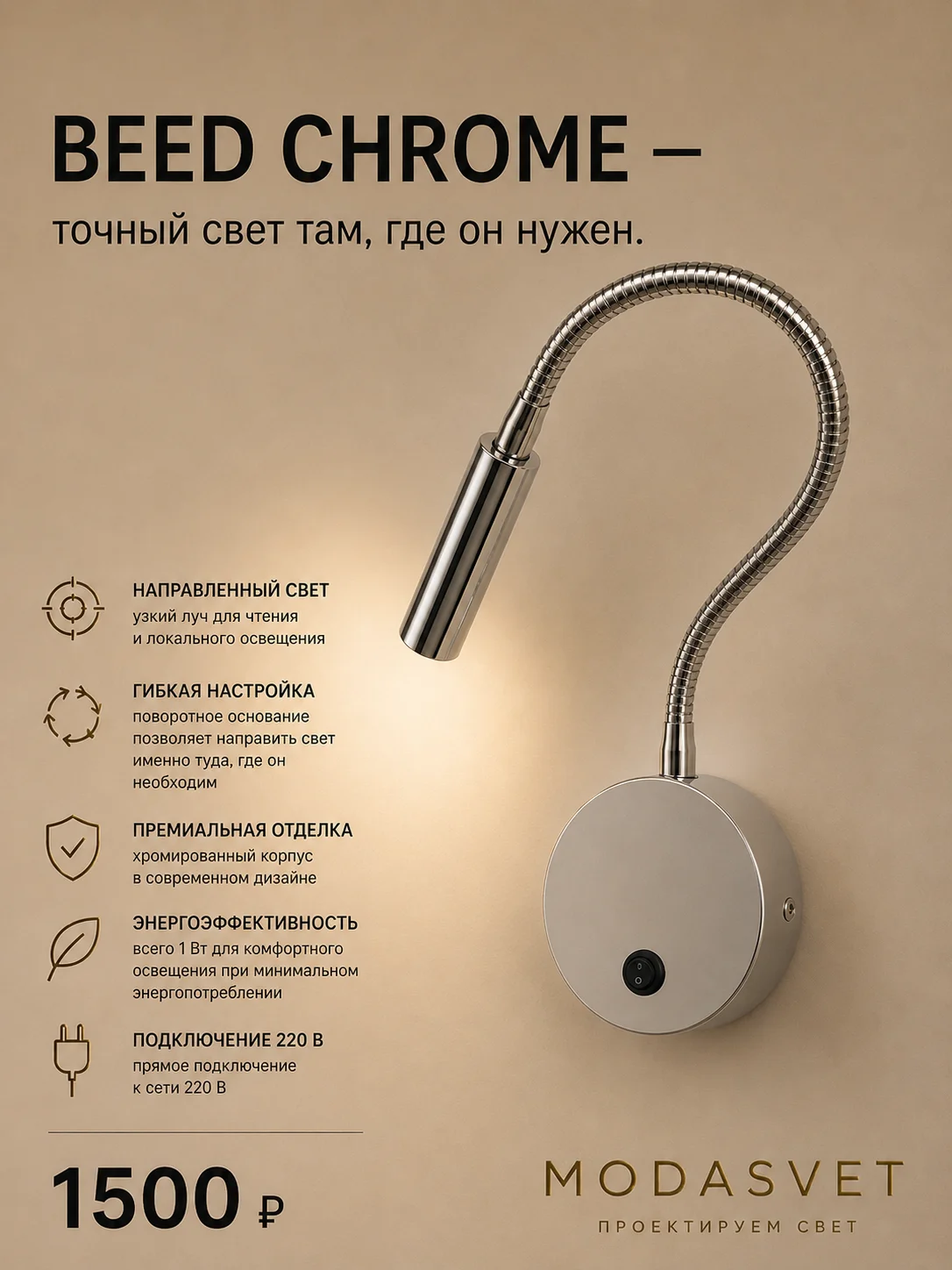 BEED CHROME –

точный свет там, где он нужен.

НАПРАВЛЕННЫЙ СВЕТ
узкий луч для чтения и локального освещения

ГИБКАЯ НАСТРОЙКА
поворотное основание позволяет направить свет именно туда, где он необходим

ПРЕМИАЛЬНАЯ ОТДЕЛКА
хромированный корпус в современном дизайне

ЭНЕРГОЭФФЕКТИВНОСТЬ
всего 1 Вт для комфортного освещения при минимальном энергопотреблении

ПОДКЛЮЧЕНИЕ 220 В
прямое подключение к сети 220 В

1500 ₽

MODASVET
ПРОЕКТИРУЕМ СВЕТ